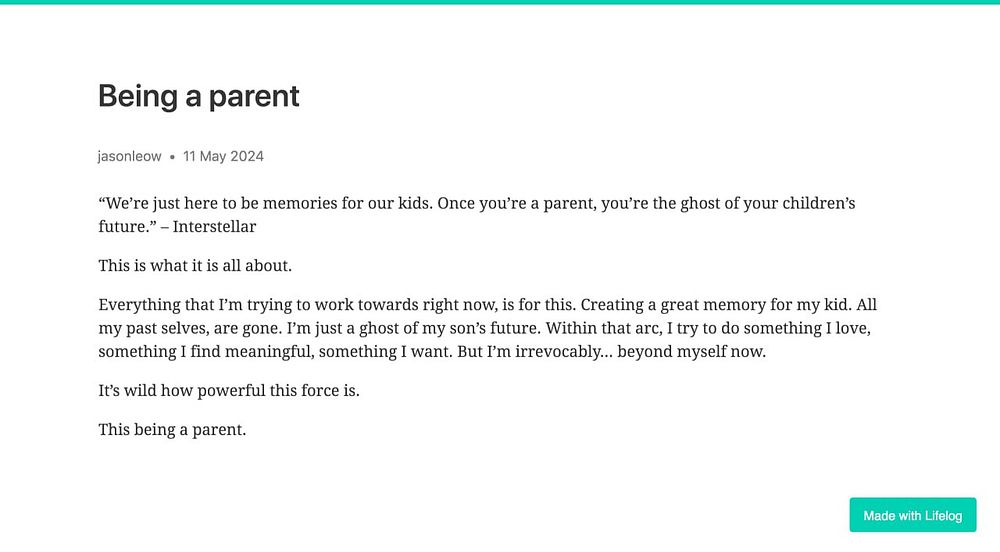 Being a parent

jasonleow • 11 May 2024

“We’re just here to be memories for our kids. Once you’re a parent, you’re the ghost of your children’s future.” – Interstellar

This is what it is all about.

Everything that I’m trying to work towards right now, is for this. Creating a great memory for my kid. All my past selves, are gone. I’m just a ghost of my son’s future. Within that arc, I try to do something I love, something I find meaningful, something I want. But I’m irrevocably… beyond myself now.

It’s wild how powerful this force is.

This being a parent.

Made with Lifelog